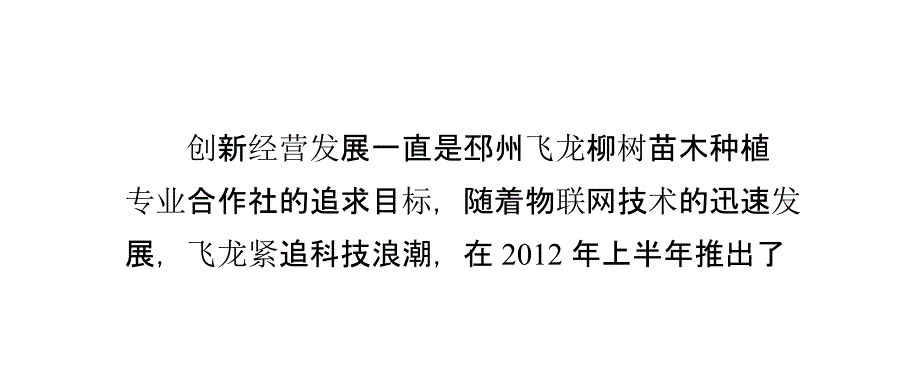 创新经营发展一直是邳州飞龙柳树苗木种植专业合作社的追求目标，随着物联网技术的迅速发展，飞龙紧追科技浪潮，在 2012 年上半年推出了